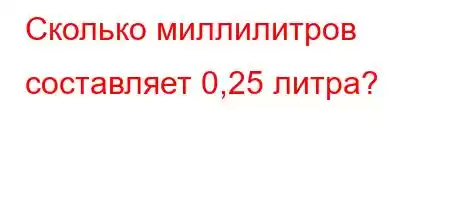 Сколько миллилитров составляет 0,25 литра?